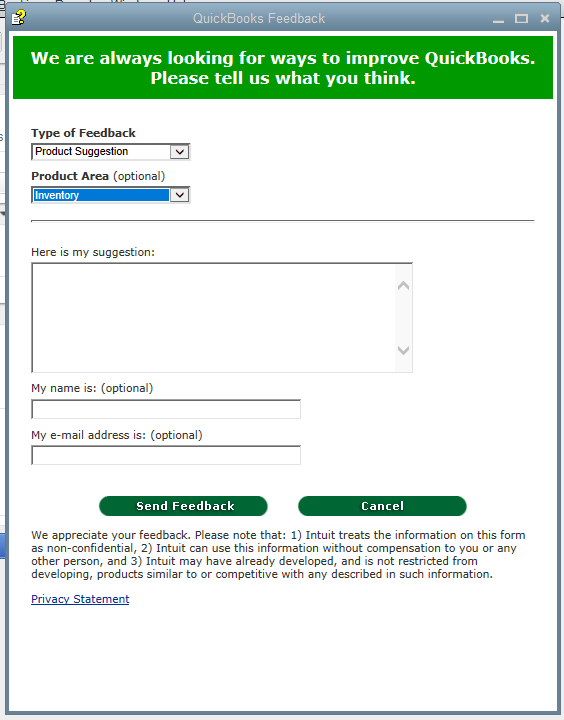 QuickBooks Feedback

We are always looking for ways to improve QuickBooks. Please tell us what you think.

Type of Feedback
Product Suggestion

Product Area (optional)
Inventory

Here is my suggestion:

My name is: (optional)

My e-mail address is: (optional)

Send Feedback

Cancel

We appreciate your feedback. Please note that: 1) Intuit treats the information on this form as non-confidential, 2) Intuit can use this information without compensation to you or any other person, and 3) Intuit may have already developed, and is not restricted from developing, products similar to or competitive with any described in such information.

Privacy Statement